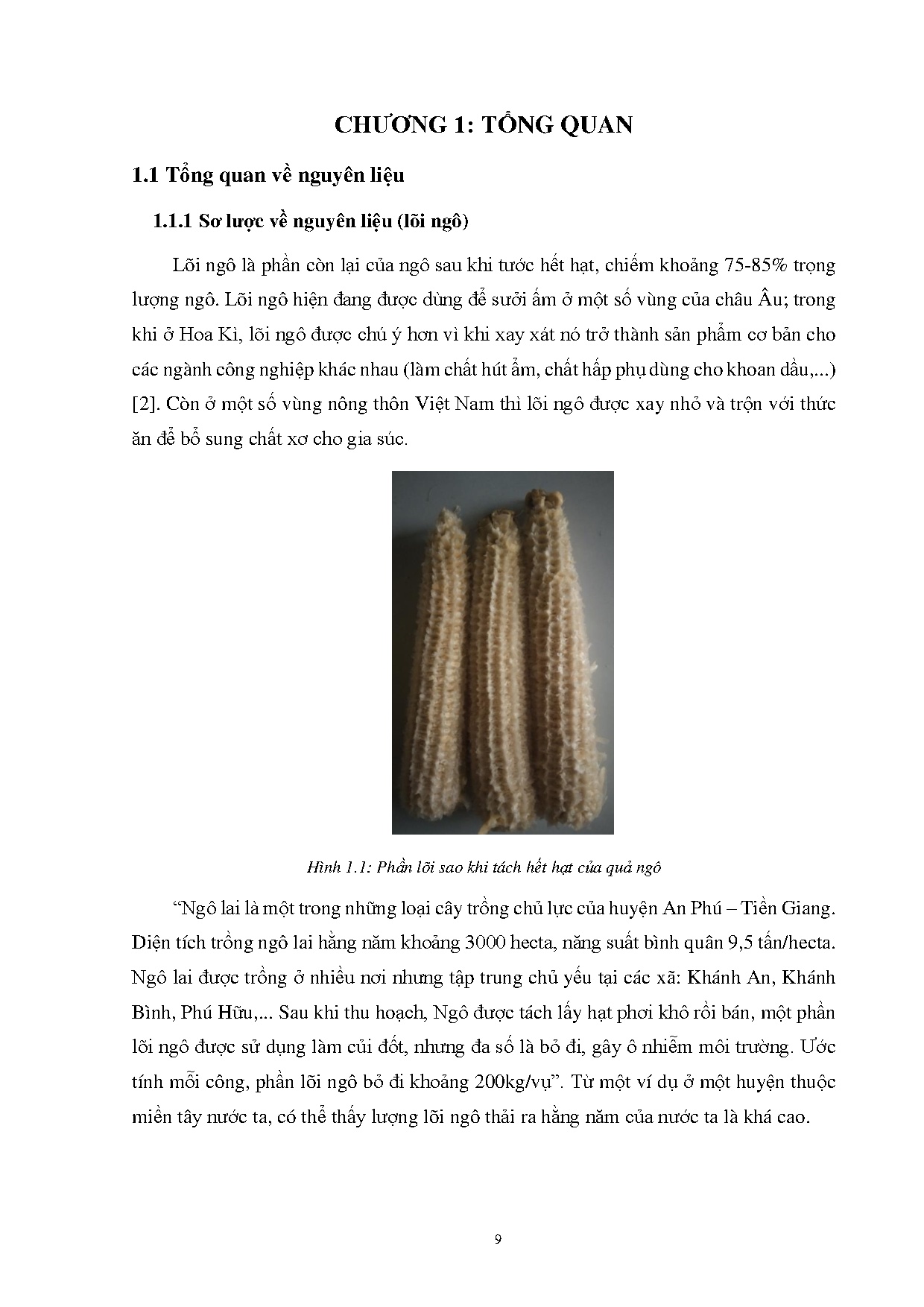 CHƯƠNG 1: TỔNG QUAN

1.1 Tổng quan về nguyên liệu

1.1.1 Sơ lược về nguyên liệu (lõi ngô)

Lõi ngô là phần còn lại của ngô sau khi tước hết hạt, chiếm khoảng 75-85% trọng lượng ngô. Lõi ngô hiện đang được dùng để sưởi ấm ở một số vùng của châu Âu; trong khi ở Hoa Kì, lõi ngô được chú ý hơn vì khi xay xát nó trở thành sản phẩm cơ bản cho các ngành công nghiệp khác nhau (làm chất hút ẩm, chất hấp phụ dùng cho khoan dầu,...) [2]. Còn ở một số vùng nông thôn Việt Nam thì lõi ngô được xay nhỏ và trộn với thức ăn để bổ sung chất xơ cho gia súc.

Hình 1.1: Phần lõi sao khi tách hết hạt của quả ngô

“Ngô lai là một trong những loại cây trồng chủ lực của huyện An Phú – Tiền Giang. Diện tích trồng ngô lai hằng năm khoảng 3000 hecta, năng suất bình quân 9,5 tấn/hecta. Ngô lai được trồng ở nhiều nơi nhưng tập trung chủ yếu tại các xã: Khánh An, Khánh Bình, Phú Hữu,... Sau khi thu hoạch, Ngô được tách lấy hạt phơi khô rồi bán, một phần lõi ngô được sử dụng làm củi đốt, nhưng đa số là bỏ đi, gây ô nhiễm môi trường. Ước tính mỗi công, phần lõi ngô bỏ đi khoảng 200kg/vụ”. Từ một ví dụ ở một huyện thuộc miền tây nước ta, có thể thấy lượng lõi ngô thải ra hằng năm của nước ta là khá cao.

9